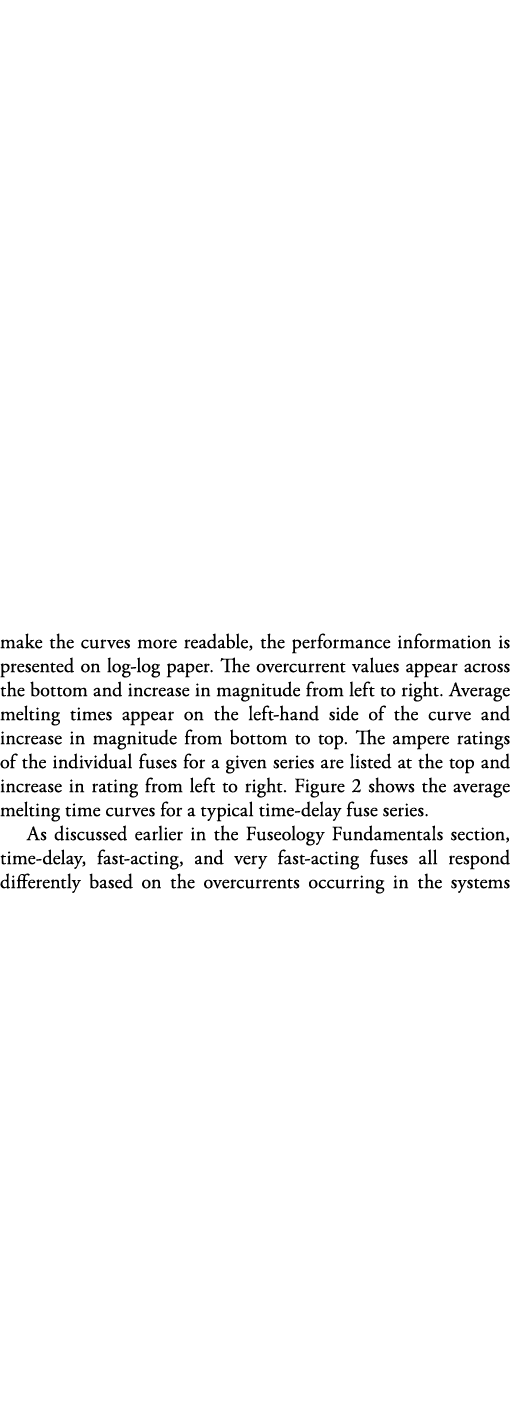 make the curves more readable, the performance information is presented on log-log paper. The overcurrent values appear across the bottom and increase in magnitude from left to right. Average melting times appear on the left-hand side of the curve and increase in magnitude from bottom to top. The ampere ratings of the individual fuses for a given series are listed at the top and increase in rating from left to right. Figure 2 shows the average melting time curves for a typical time-delay fuse series.

As discussed earlier in the Fuseology Fundamentals section, time-delay, fast-acting, and very fast-acting fuses all respond differently based on the overcurrents occurring in the systems